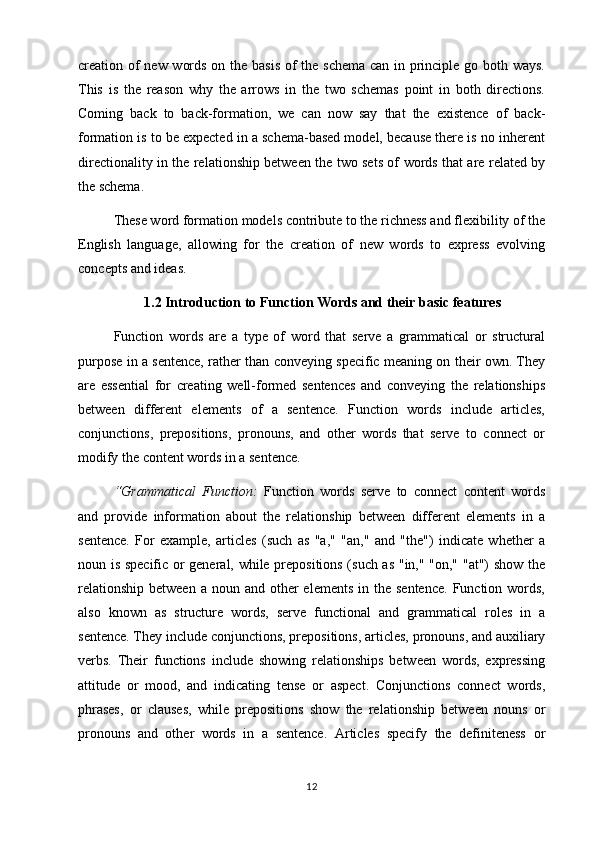 creation of new words on the basis of the schema can in principle go both ways. This is the reason why the arrows in the two schemas point in both directions. Coming back to back-formation, we can now say that the existence of back-formation is to be expected in a schema-based model, because there is no inherent directionality in the relationship between the two sets of words that are related by the schema.

These word formation models contribute to the richness and flexibility of the English language, allowing for the creation of new words to express evolving concepts and ideas.

1.2 Introduction to Function Words and their basic features

Function words are a type of word that serve a grammatical or structural purpose in a sentence, rather than conveying specific meaning on their own. They are essential for creating well-formed sentences and conveying the relationships between different elements of a sentence. Function words include articles, conjunctions, prepositions, pronouns, and other words that serve to connect or modify the content words in a sentence.

"Grammatical Function: Function words serve to connect content words and provide information about the relationship between different elements in a sentence. For example, articles (such as "a," "an," and "the") indicate whether a noun is specific or general, while prepositions (such as "in," "on," "at") show the relationship between a noun and other elements in the sentence. Function words, also known as structure words, serve functional and grammatical roles in a sentence. They include conjunctions, prepositions, articles, pronouns, and auxiliary verbs. Their functions include showing relationships between words, expressing attitude or mood, and indicating tense or aspect. Conjunctions connect words, phrases, or clauses, while prepositions show the relationship between nouns or pronouns and other words in a sentence. Articles specify the definiteness or

12